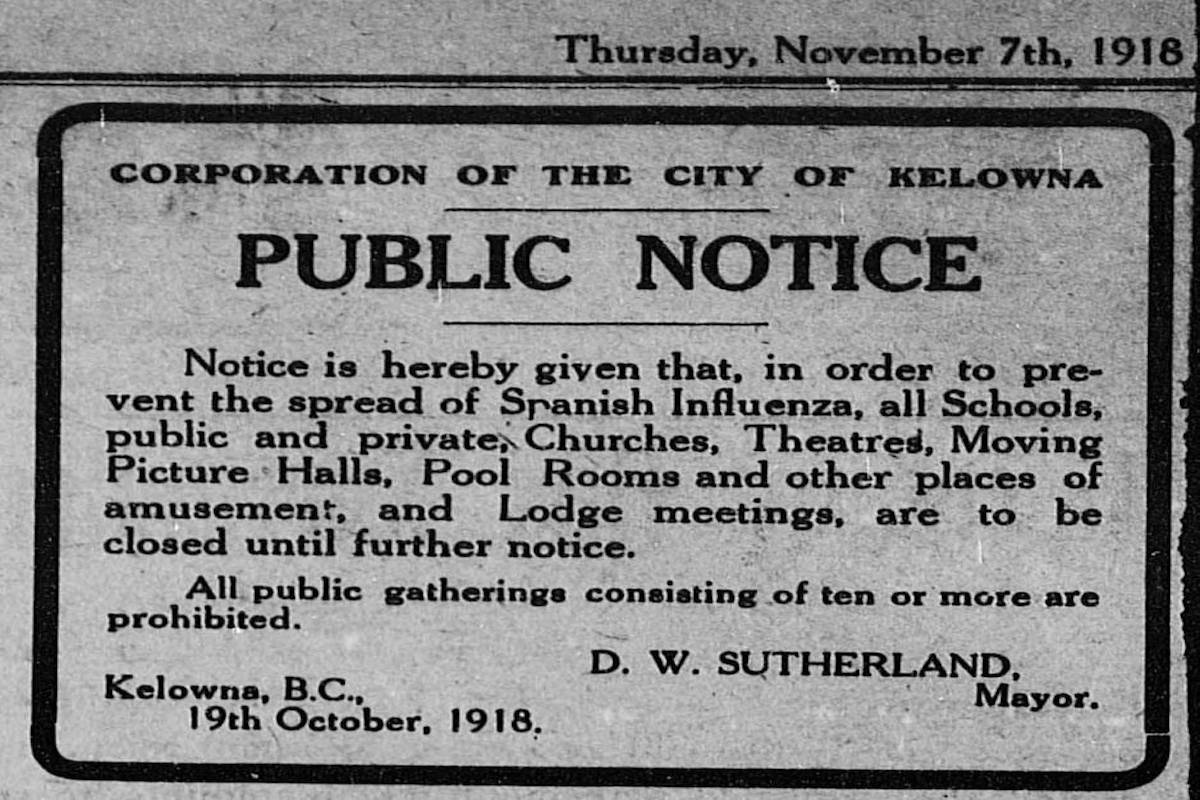 Thursday, November 7th, 1918

CORPORATION OF THE CITY OF KELOWNA

PUBLIC NOTICE

Notice is hereby given that, in order to prevent the spread of Spanish Influenza, all Schools, public and private, Churches, Theatres, Moving Picture Halls, Pool Rooms and other places of amusement, and Lodge meetings, are to be closed until further notice.

All public gatherings consisting of ten or more are prohibited.

D. W. SUTHERLAND,
Mayor.

Kelowna, B.C.,
19th October, 1918.